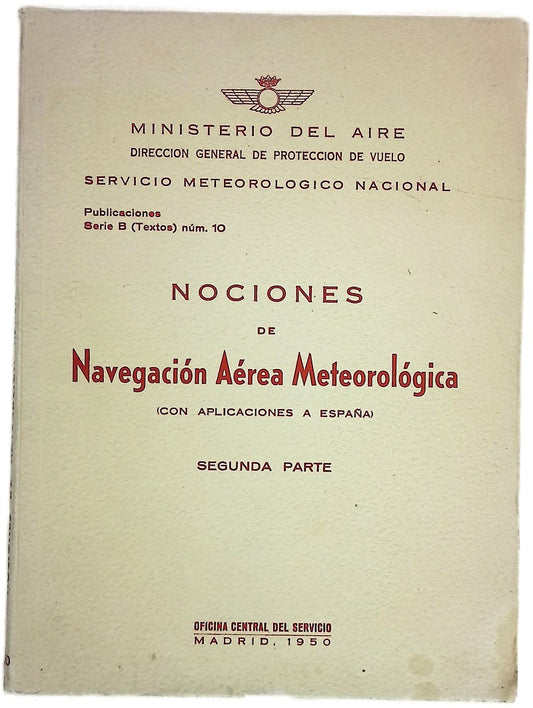 MINISTERIO DEL AIRE
DIRECCION GENERAL DE PROTECCION DE VUELO
SERVICIO METEOROLOGICO NACIONAL

Publicaciones
Serie B (Textos) núm. 10

NOCIONES
DE
Navegación Aérea Meteorológica
(CON APLICACIONES A ESPAÑA)

SEGUNDA PARTE

OFICINA CENTRAL DEL SERVICIO
MADRID, 1950